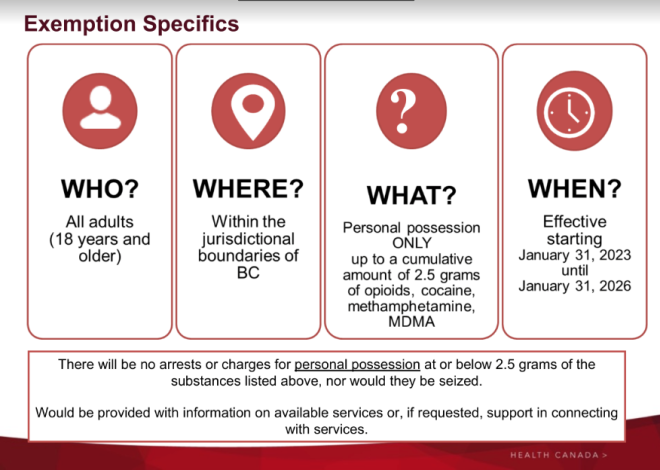 Exemption Specifics

WHO?
All adults (18 years and older)

WHERE?
Within the jurisdictional boundaries of BC

WHAT?
Personal possession ONLY up to a cumulative amount of 2.5 grams of opioids, cocaine, methamphetamine, MDMA

WHEN?
Effective starting January 31, 2023 until January 31, 2026

There will be no arrests or charges for personal possession at or below 2.5 grams of the substances listed above, nor would they be seized.

Would be provided with information on available services or, if requested, support in connecting with services.

HEALTH CANADA >